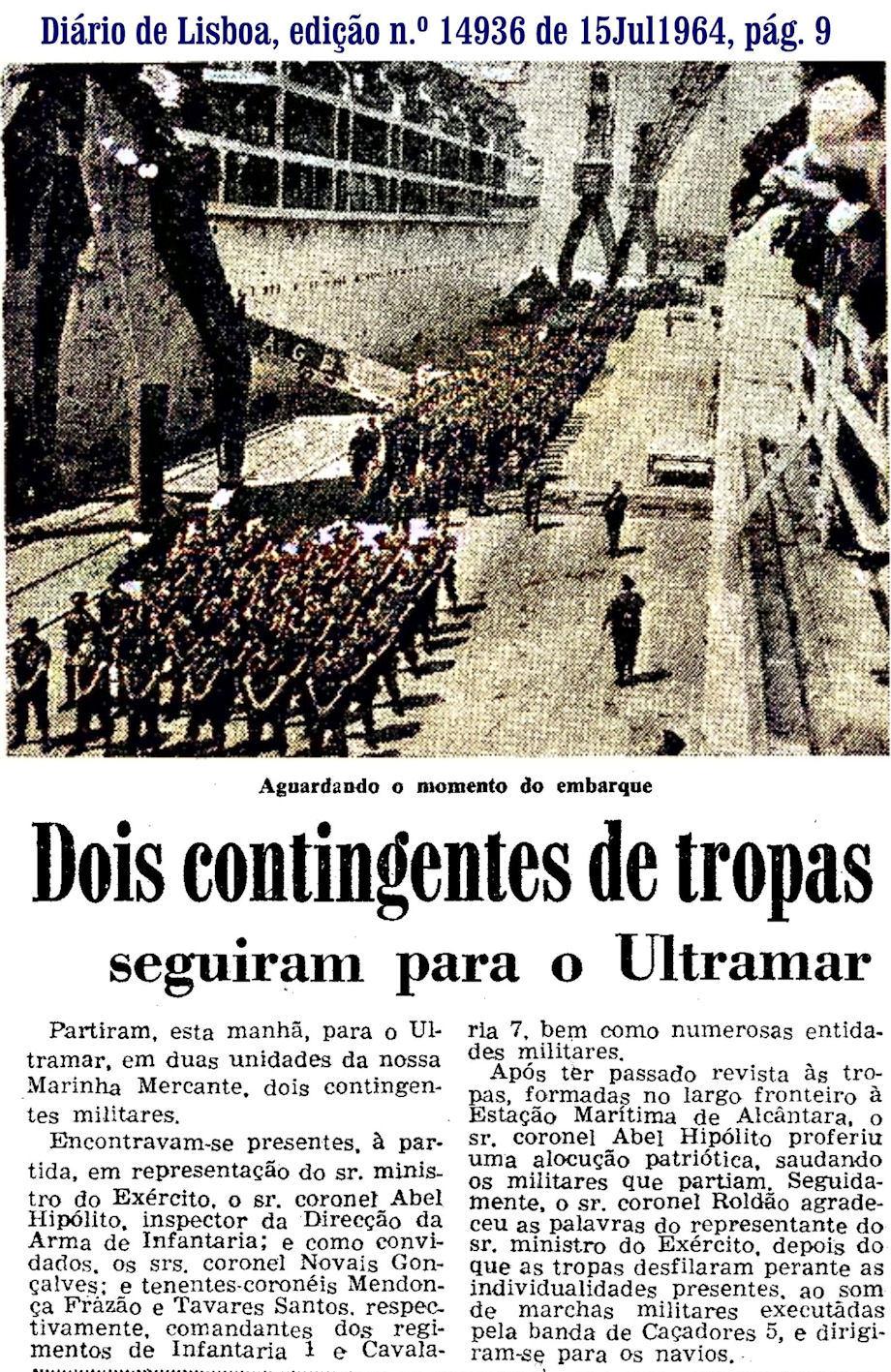 Diário de Lisboa, edição n.º 14936 de 15Jul1964, pág. 9

Aguardando o momento do embarque

Dois contingentes de tropas seguiram para o Ultramar

Partiram, esta manhã, para o Ultramar, em duas unidades da nossa Marinha Mercante, dois contingentes militares.

Encontravam-se presentes, à partida, em representação do sr. ministro do Exército, o sr. coronel Abel Hipólito, inspector da Direcção da Arma de Infantaria; e como convidados, os srs. coronel Novais Gonçalves; e tenentes-coronéis Mendonça Frazão e Tavares Santos, respectivamente, comandantes dos regimentos de Infantaria 1 e Cavalaria 7, bem como numerosas entidades militares.

Após ter passado revista às tropas, formadas no largo fronteiro à Estação Marítima de Alcântara, o sr. coronel Abel Hipólito proferiu uma alocução patriótica, saudando os militares que partiam. Seguidamente, o sr. coronel Roldão agradeceu as palavras do representante do sr. ministro do Exército, depois do que as tropas desfilaram perante as individualidades presentes, ao som de marchas militares executadas pela banda de Caçadores 5, e dirigiram-se para os navios.